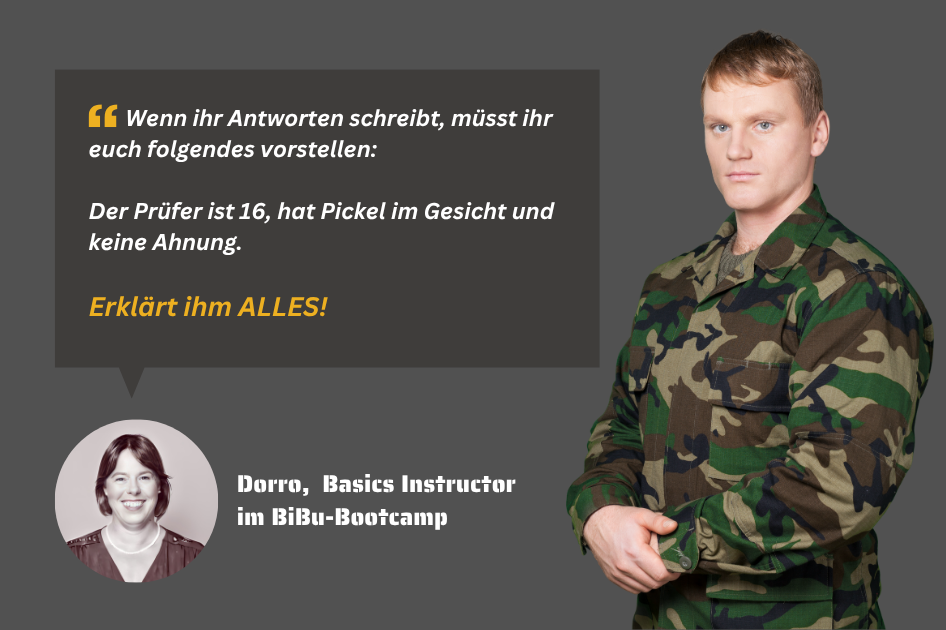 “ Wenn ihr Antworten schreibt, müsst ihr euch folgendes vorstellen:

Der Prüfer ist 16, hat Pickel im Gesicht und keine Ahnung.

Erklärt ihm ALLES!

Dorro, Basics Instructor im BiBu-Bootcamp